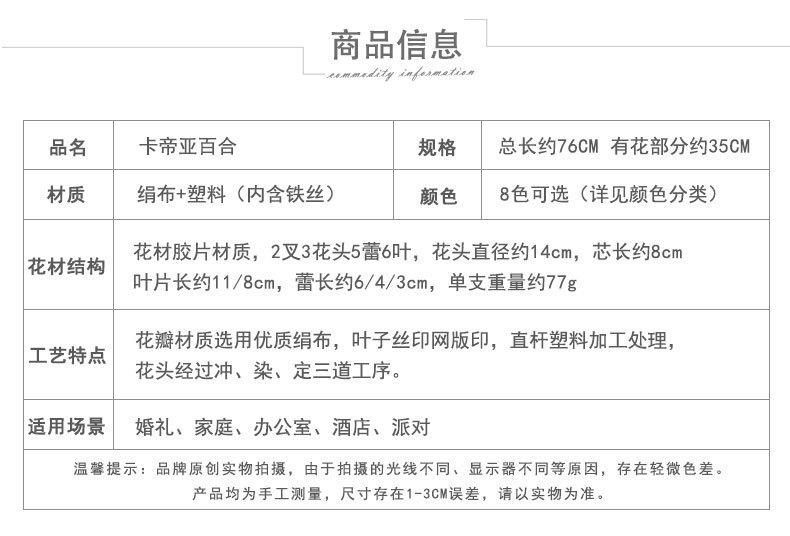 商品信息
commodity information

| 品名 | 卡帝亚百合 | 规格 | 总长约76CM 有花部分约35CM |
|---|---|---|---|
| 材质 | 绢布+塑料（内含铁丝） | 颜色 | 8色可选（详见颜色分类） |
| 花材结构 | 花材胶片材质，2叉3花头5蕾6叶，花头直径约14cm，芯长约8cm 叶片长约11/8cm，蕾长约6/4/3cm，单支重量约77g | | |
| 工艺特点 | 花瓣材质选用优质绢布，叶子丝印网版印，直杆塑料加工处理，花头经过冲、染、定三道工序。 | | |
| 适用场景 | 婚礼、家庭、办公室、酒店、派对 | | |

温馨提示：品牌原创实物拍摄，由于拍摄的光线不同、显示器不同等原因，存在轻微色差。
产品均为手工测量，尺寸存在1-3CM误差，请以实物为准。